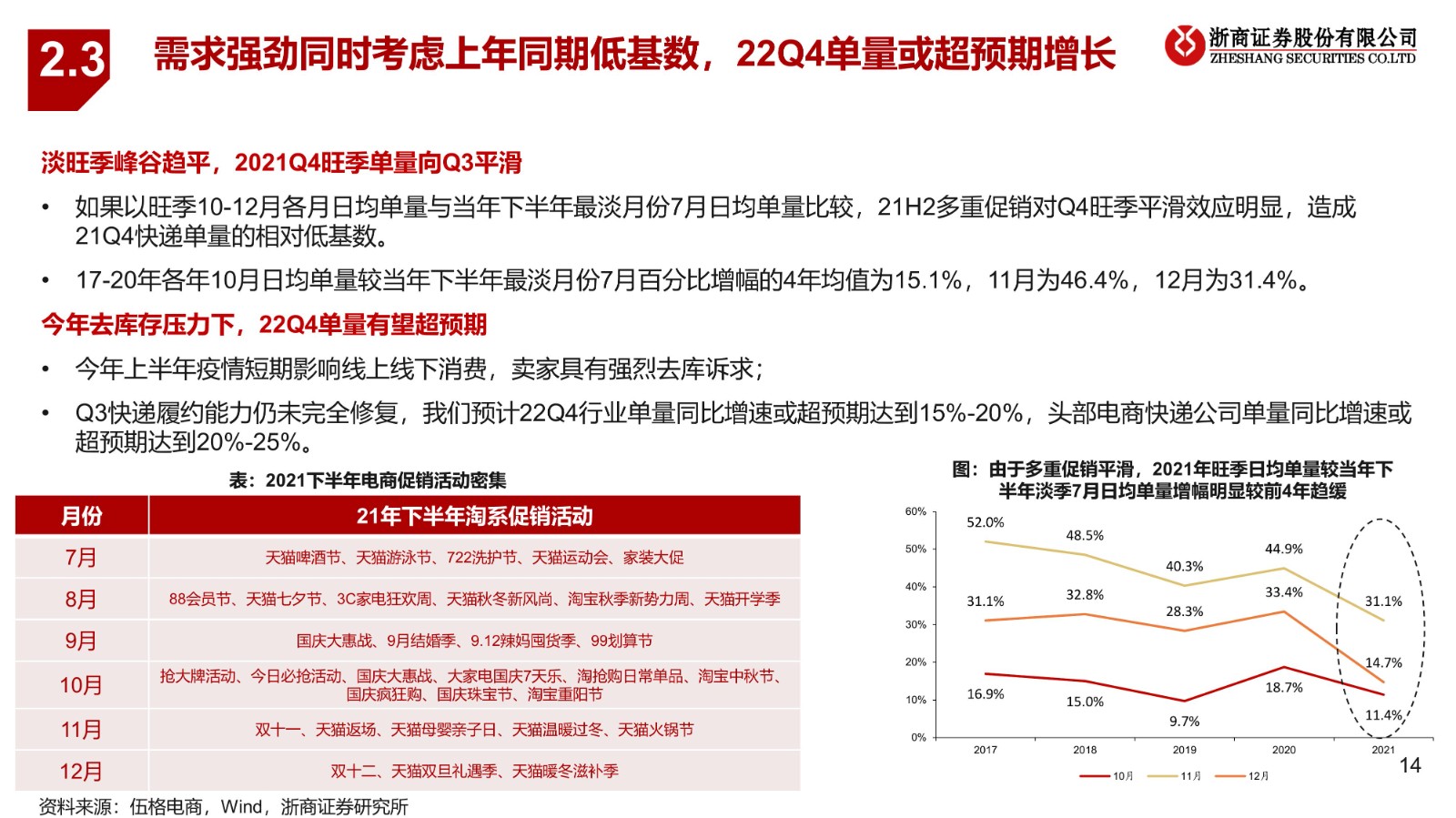 2.3 需求强劲同时考虑上年同期低基数，22Q4单量或超预期增长

浙商证券股份有限公司 ZHESHANG SECURITIES CO.LTD

淡旺季峰谷趋平，2021Q4旺季单量向Q3平滑

• 如果以旺季10-12月各月日均单量与当年下半年最淡月份7月日均单量比较，21H2多重促销对Q4旺季平滑效应明显，造成21Q4快递单量的相对低基数。

• 17-20年各年10月日均单量较当年下半年最淡月份7月百分比增幅的4年均值为15.1%，11月为46.4%，12月为31.4%。

今年去库存压力下，22Q4单量有望超预期

• 今年上半年疫情短期影响线上线下消费，卖家具有强烈去库诉求；

• Q3快递履约能力仍未完全修复，我们预计22Q4行业单量同比增速或超预期达到15%-20%，头部电商快递公司单量同比增速或超预期达到20%-25%。

表：2021下半年电商促销活动密集

| 月份 | 21年下半年淘系促销活动 |
|---|---|
| 7月 | 天猫啤酒节、天猫游泳节、722洗护节、天猫运动会、家装大促 |
| 8月 | 88会员节、天猫七夕节、3C家电狂欢周、天猫秋冬新风尚、淘宝秋季新势力周、天猫开学季 |
| 9月 | 国庆大惠战、9月结婚季、9.12辣妈囤货季、99划算节 |
| 10月 | 抢大牌活动、今日必抢活动、国庆大惠战、大家电国庆7天乐、淘抢购日常单品、淘宝中秋节、国庆疯狂购、国庆珠宝节、淘宝重阳节 |
| 11月 | 双十一、天猫返场、天猫母婴亲子日、天猫温暖过冬、天猫火锅节 |
| 12月 | 双十二、天猫双旦礼遇季、天猫暖冬滋补季 |

资料来源：伍格电商，Wind，浙商证券研究所

图：由于多重促销平滑，2021年旺季日均单量较当年下半年淡季7月日均单量增幅明显较前4年趋缓

60%
50%
40%
30%
20%
10%
0%
52.0%
48.5%
40.3%
44.9%
31.1%
31.1%
32.8%
28.3%
33.4%
14.7%
16.9%
15.0%
9.7%
18.7%
11.4%
2017
2018
2019
2020
2021
10月
11月
12月

14